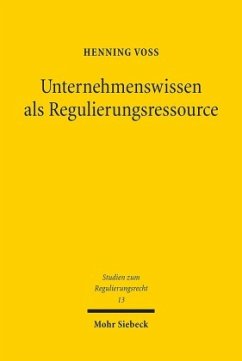 HENNING VOSS

Unternehmenswissen als Regulierungsressource

Studien zum Regulierungsrecht
13

Mohr Siebeck